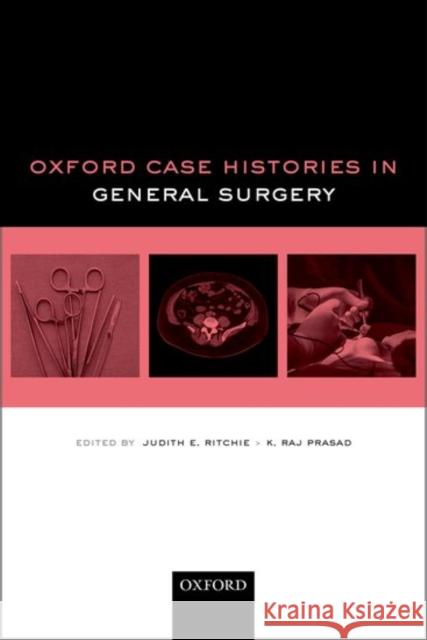 OXFORD CASE HISTORIES IN
GENERAL SURGERY

EDITED BY JUDITH E. RITCHIE > K. RAJ PRASAD

OXFORD

Kraina Książek